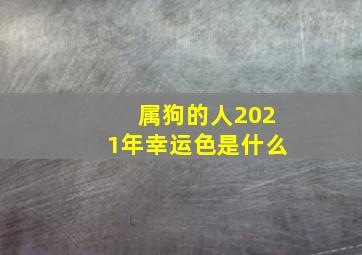 属狗的人2021年幸运色是什么